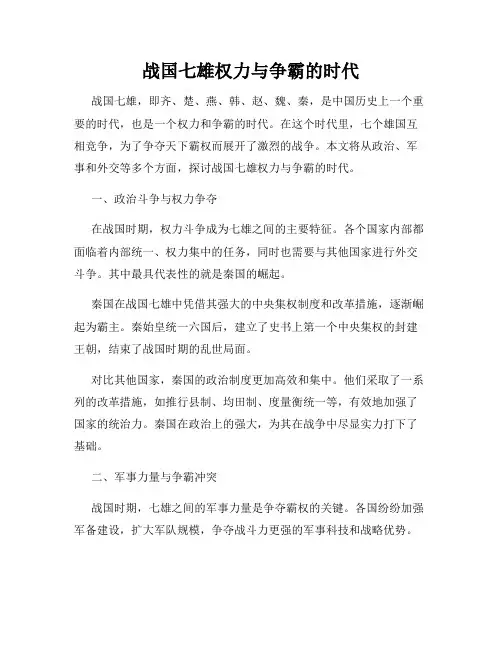 战国七雄权力与争霸的时代

战国七雄，即齐、楚、燕、韩、赵、魏、秦，是中国历史上一个重要的时代，也是一个权力和争霸的时代。在这个时代里，七个雄国互相竞争，为了争夺天下霸权而展开了激烈的战争。本文将从政治、军事和外交等多个方面，探讨战国七雄权力与争霸的时代。

一、政治斗争与权力争夺

在战国时期，权力斗争成为七雄之间的主要特征。各个国家内部都面临着内部统一、权力集中的任务，同时也需要与其他国家进行外交斗争。其中最具代表性的就是秦国的崛起。

秦国在战国七雄中凭借其强大的中央集权制度和改革措施，逐渐崛起为霸主。秦始皇统一六国后，建立了史书上第一个中央集权的封建王朝，结束了战国时期的乱世局面。

对比其他国家，秦国的政治制度更加高效和集中。他们采取了一系列的改革措施，如推行县制、均田制、度量衡统一等，有效地加强了国家的统治力。秦国在政治上的强大，为其在战争中尽显实力打下了基础。

二、军事力量与争霸冲突

战国时期，七雄之间的军事力量是争夺霸权的关键。各国纷纷加强军备建设，扩大军队规模，争夺战斗力更强的军事科技和战略优势。